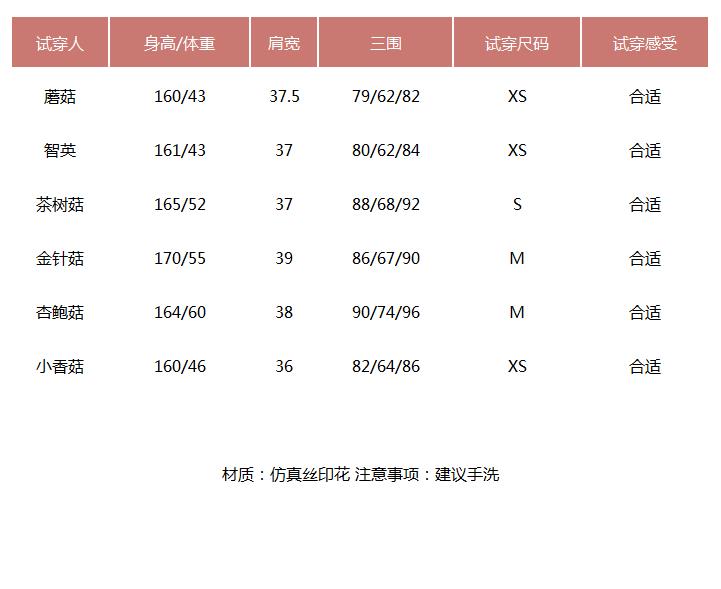 | 试穿人 | 身高/体重 | 肩宽 | 三围 | 试穿尺码 | 试穿感受 |
|---|---|---|---|---|---|
| 蘑菇 | 160/43 | 37.5 | 79/62/82 | XS | 合适 |
| 智英 | 161/43 | 37 | 80/62/84 | XS | 合适 |
| 茶树菇 | 165/52 | 37 | 88/68/92 | S | 合适 |
| 金针菇 | 170/55 | 39 | 86/67/90 | M | 合适 |
| 杏鲍菇 | 164/60 | 38 | 90/74/96 | M | 合适 |
| 小香菇 | 160/46 | 36 | 82/64/86 | XS | 合适 |

材质：仿真丝印花 注意事项：建议手洗